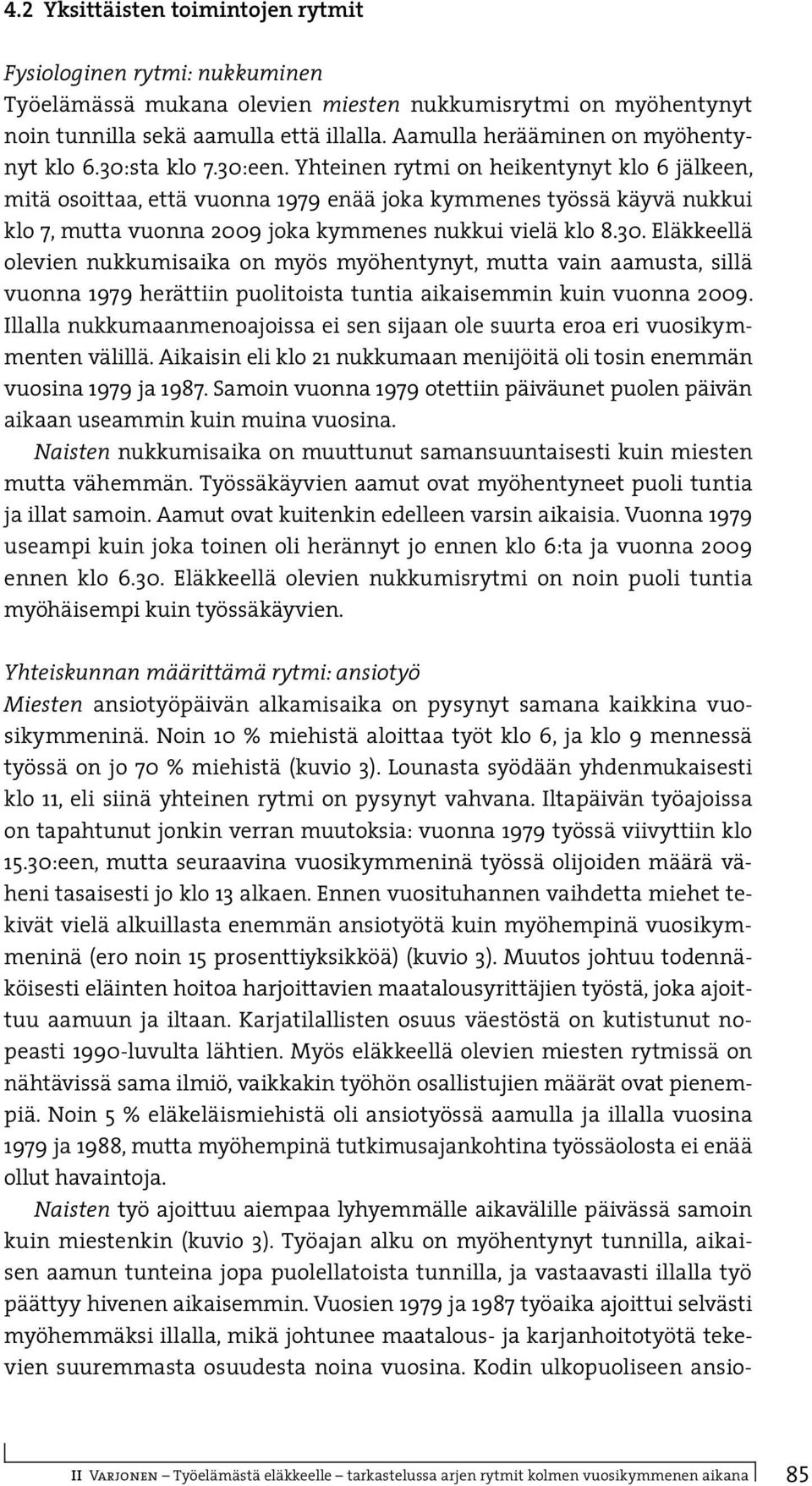 4.2 Yksittäisten toimintojen rytmit

Fysiologinen rytmi: nukkuminen
Työelämässä mukana olevien miesten nukkumisrytmi on myöhentynyt noin tunnilla sekä aamulla että illalla. Aamulla herääminen on myöhentynyt klo 6.30:sta klo 7.30:een. Yhteinen rytmi on heikentynyt klo 6 jälkeen, mitä osoittaa, että vuonna 1979 enää joka kymmenes työssä käyvä nukkui klo 7, mutta vuonna 2009 joka kymmenes nukkui vielä klo 8.30. Eläkkeellä olevien nukkumisaika on myös myöhentynyt, mutta vain aamusta, sillä vuonna 1979 herättiin puolitoista tuntia aikaisemmin kuin vuonna 2009. Illalla nukkumaanmenoajoissa ei sen sijaan ole suurta eroa eri vuosikymmenten välillä. Aikaisin eli klo 21 nukkumaan menijöitä oli tosin enemmän vuosina 1979 ja 1987. Samoin vuonna 1979 otettiin päiväunet puolen päivän aikaan useammin kuin muina vuosina.
Naisten nukkumisaika on muuttunut samansuuntaisesti kuin miesten mutta vähemmän. Työssäkäyvien aamut ovat myöhentyneet puoli tuntia ja illat samoin. Aamut ovat kuitenkin edelleen varsin aikaisia. Vuonna 1979 useampi kuin joka toinen oli herännyt jo ennen klo 6:ta ja vuonna 2009 ennen klo 6.30. Eläkkeellä olevien nukkumisrytmi on noin puoli tuntia myöhäisempi kuin työssäkäyvien.

Yhteiskunnan määrittämä rytmi: ansiotyö
Miesten ansiotyöpäivän alkamisaika on pysynyt samana kaikkina vuosikymmeninä. Noin 10 % miehistä aloittaa työt klo 6, ja klo 9 mennessä työssä on jo 70 % miehistä (kuvio 3). Lounasta syödään yhdenmukaisesti klo 11, eli siinä yhteinen rytmi on pysynyt vahvana. Iltapäivän työajoissa on tapahtunut jonkin verran muutoksia: vuonna 1979 työssä viivyttiin klo 15.30:een, mutta seuraavina vuosikymmeninä työssä olijoiden määrä väheni tasaisesti jo klo 13 alkaen. Ennen vuosituhannen vaihdetta miehet tekivät vielä alkuillasta enemmän ansiotyötä kuin myöhempinä vuosikymmeninä (ero noin 15 prosenttiyksikköä) (kuvio 3). Muutos johtuu todennäköisesti eläinten hoitoa harjoittavien maatalousyrittäjien työstä, joka ajoittuu aamuun ja iltaan. Karjatilallisten osuus väestöstä on kutistunut nopeasti 1990-luvulta lähtien. Myös eläkkeellä olevien miesten rytmissä on nähtävissä sama ilmiö, vaikkakin työhön osallistujien määrät ovat pienempiä. Noin 5 % eläkeläismiehistä oli ansiotyössä aamulla ja illalla vuosina 1979 ja 1988, mutta myöhempinä tutkimusajankohtina työssäolosta ei enää ollut havaintoja.
Naisten työ ajoittuu aiempaa lyhyemmälle aikavälille päivässä samoin kuin miestenkin (kuvio 3). Työajan alku on myöhentynyt tunnilla, aikaisen aamun tunteina jopa puolellatoista tunnilla, ja vastaavasti illalla työ päättyy hivenen aikaisemmin. Vuosien 1979 ja 1987 työaika ajoittui selvästi myöhemmäksi illalla, mikä johtunee maatalous- ja karjanhoitotyötä tekevien suuremmasta osuudesta noina vuosina. Kodin ulkopuoliseen ansio-

II Varjonen – Työelämästä eläkkeelle – tarkastelussa arjen rytmit kolmen vuosikymmenen aikana 85